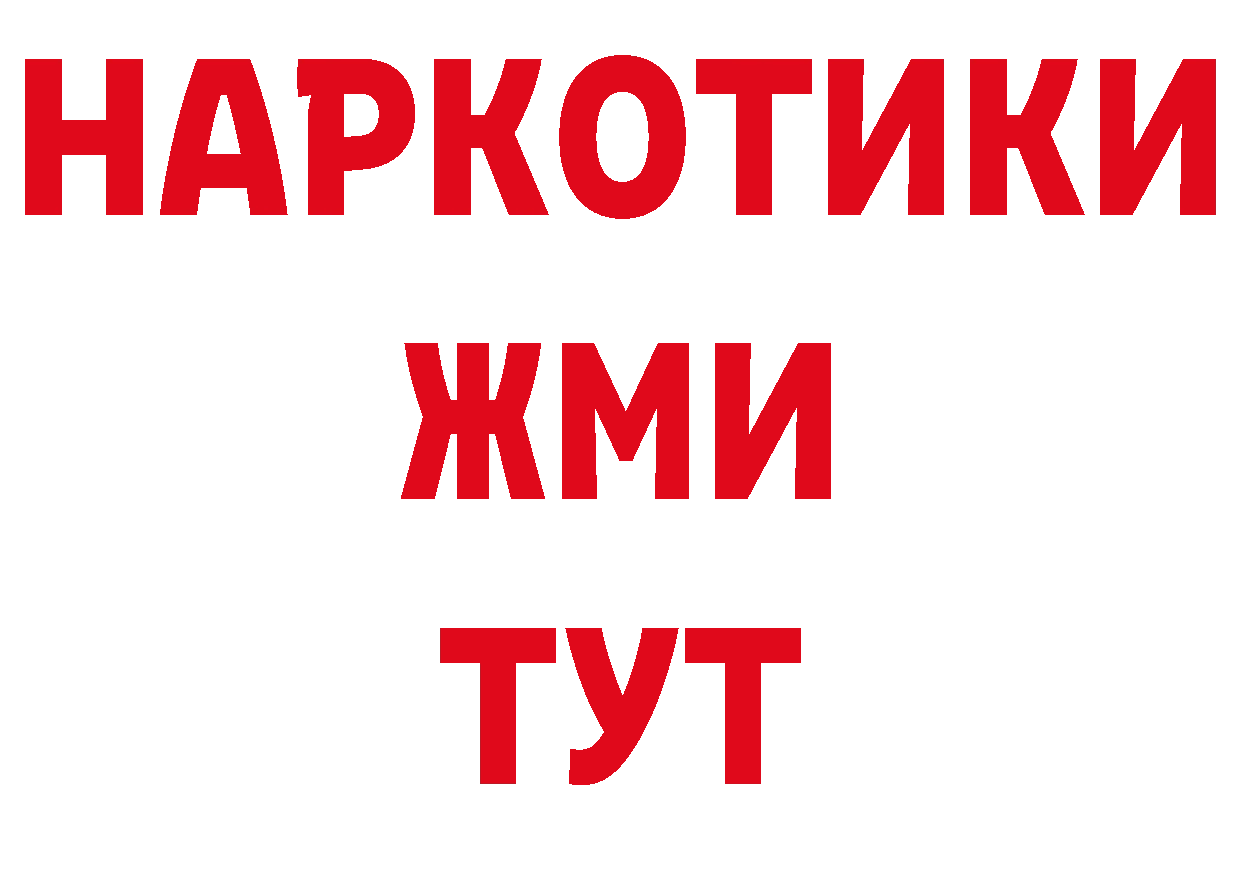 НАРКОТИКИ
ЖМИ
ТУТ